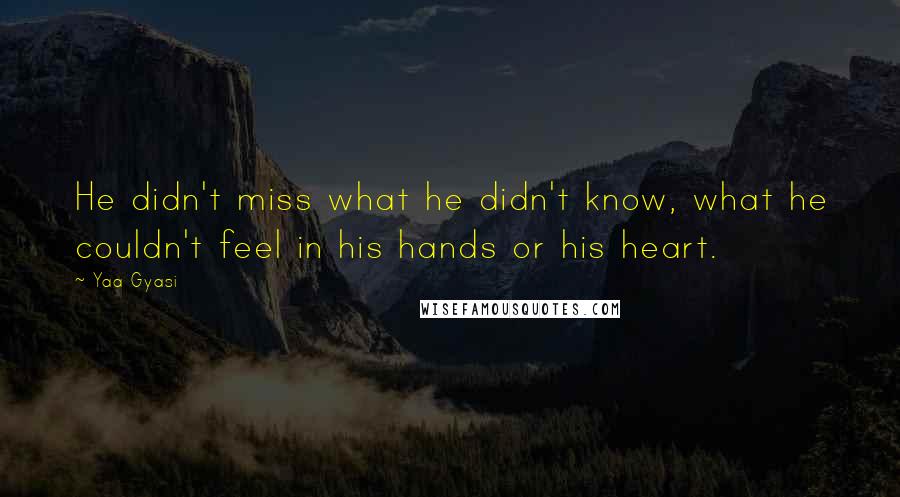 He didn't miss what he didn't know, what he couldn't feel in his hands or his heart.

~ Yaa Gyasi

WISEFAMOUSQUOTES.COM